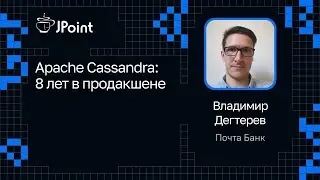 JPoint

Apache Cassandra: 8 лет в продакшене

Владимир Дегтерев

Почта Банк